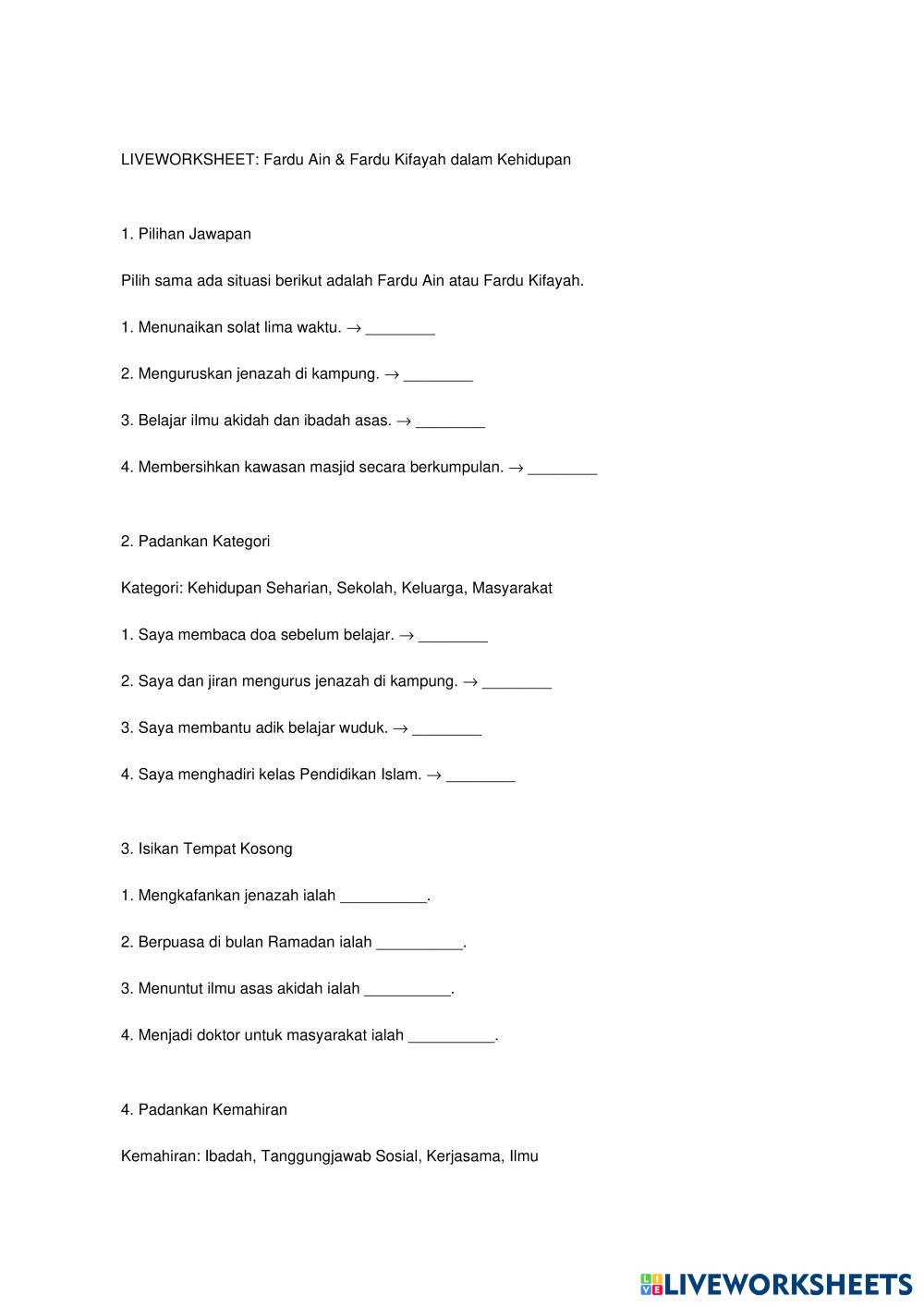 LIVEWORKSHEET: Fardu Ain & Fardu Kifayah dalam Kehidupan

1. Pilihan Jawapan

Pilih sama ada situasi berikut adalah Fardu Ain atau Fardu Kifayah.

1. Menunaikan solat lima waktu. → ________

2. Menguruskan jenazah di kampung. → ________

3. Belajar ilmu akidah dan ibadah asas. → ________

4. Membersihkan kawasan masjid secara berkumpulan. → ________

2. Padankan Kategori

Kategori: Kehidupan Seharian, Sekolah, Keluarga, Masyarakat

1. Saya membaca doa sebelum belajar. → ________

2. Saya dan jiran mengurus jenazah di kampung. → ________

3. Saya membantu adik belajar wuduk. → ________

4. Saya menghadiri kelas Pendidikan Islam. → ________

3. Isikan Tempat Kosong

1. Mengkafankan jenazah ialah __________.

2. Berpuasa di bulan Ramadan ialah __________.

3. Menuntut ilmu asas akidah ialah __________.

4. Menjadi doktor untuk masyarakat ialah __________.

4. Padankan Kemahiran

Kemahiran: Ibadah, Tanggungjawab Sosial, Kerjasama, Ilmu

LIVEWORKSHEETS